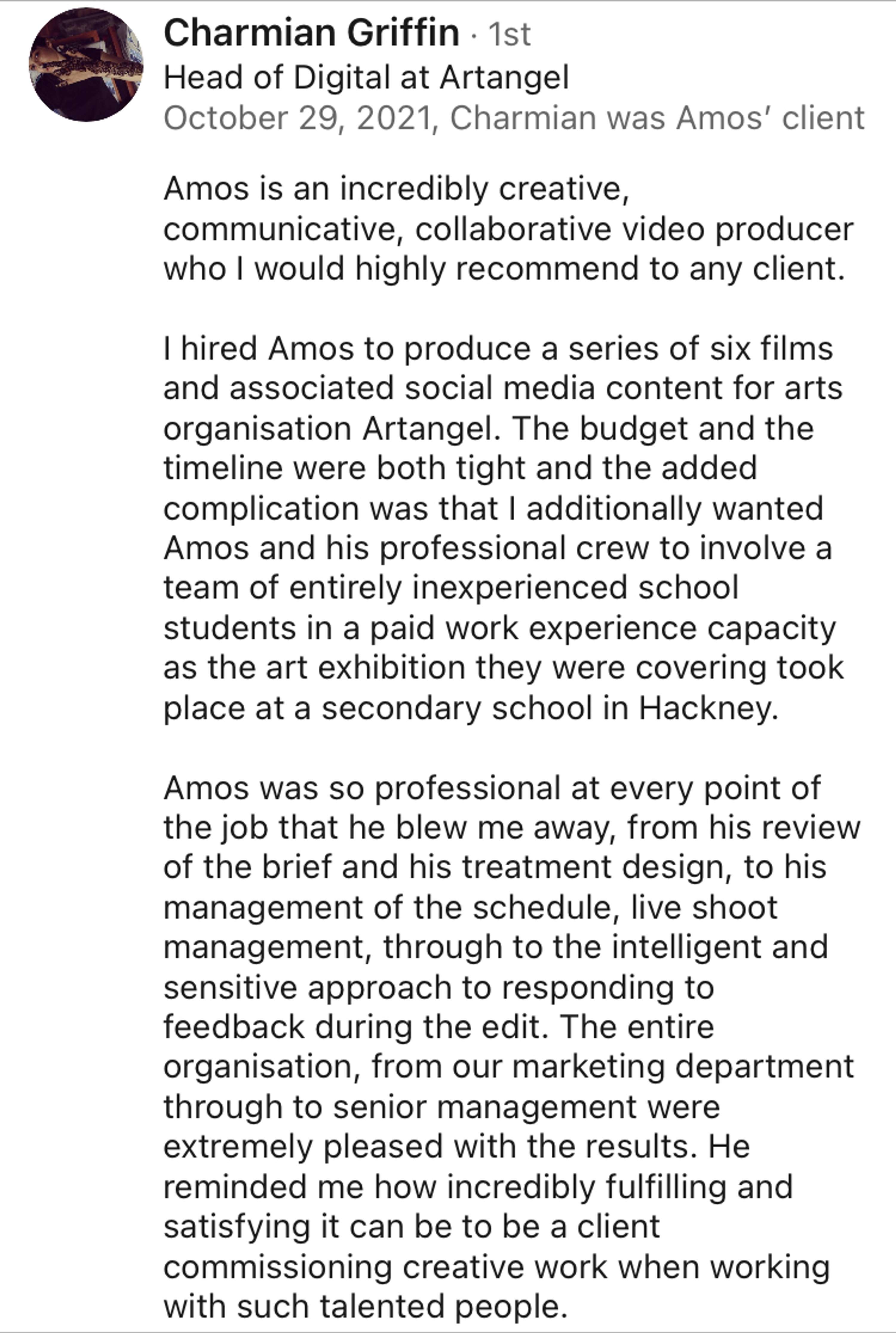 Charmian Griffin · 1st
Head of Digital at Artangel
October 29, 2021, Charmian was Amos' client

Amos is an incredibly creative, communicative, collaborative video producer who I would highly recommend to any client.

I hired Amos to produce a series of six films and associated social media content for arts organisation Artangel. The budget and the timeline were both tight and the added complication was that I additionally wanted Amos and his professional crew to involve a team of entirely inexperienced school students in a paid work experience capacity as the art exhibition they were covering took place at a secondary school in Hackney.

Amos was so professional at every point of the job that he blew me away, from his review of the brief and his treatment design, to his management of the schedule, live shoot management, through to the intelligent and sensitive approach to responding to feedback during the edit. The entire organisation, from our marketing department through to senior management were extremely pleased with the results. He reminded me how incredibly fulfilling and satisfying it can be to be a client commissioning creative work when working with such talented people.